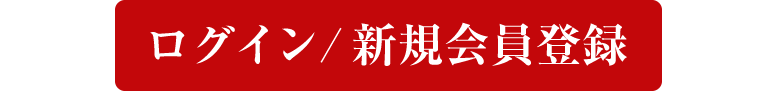 ログイン/ 新規会員登録